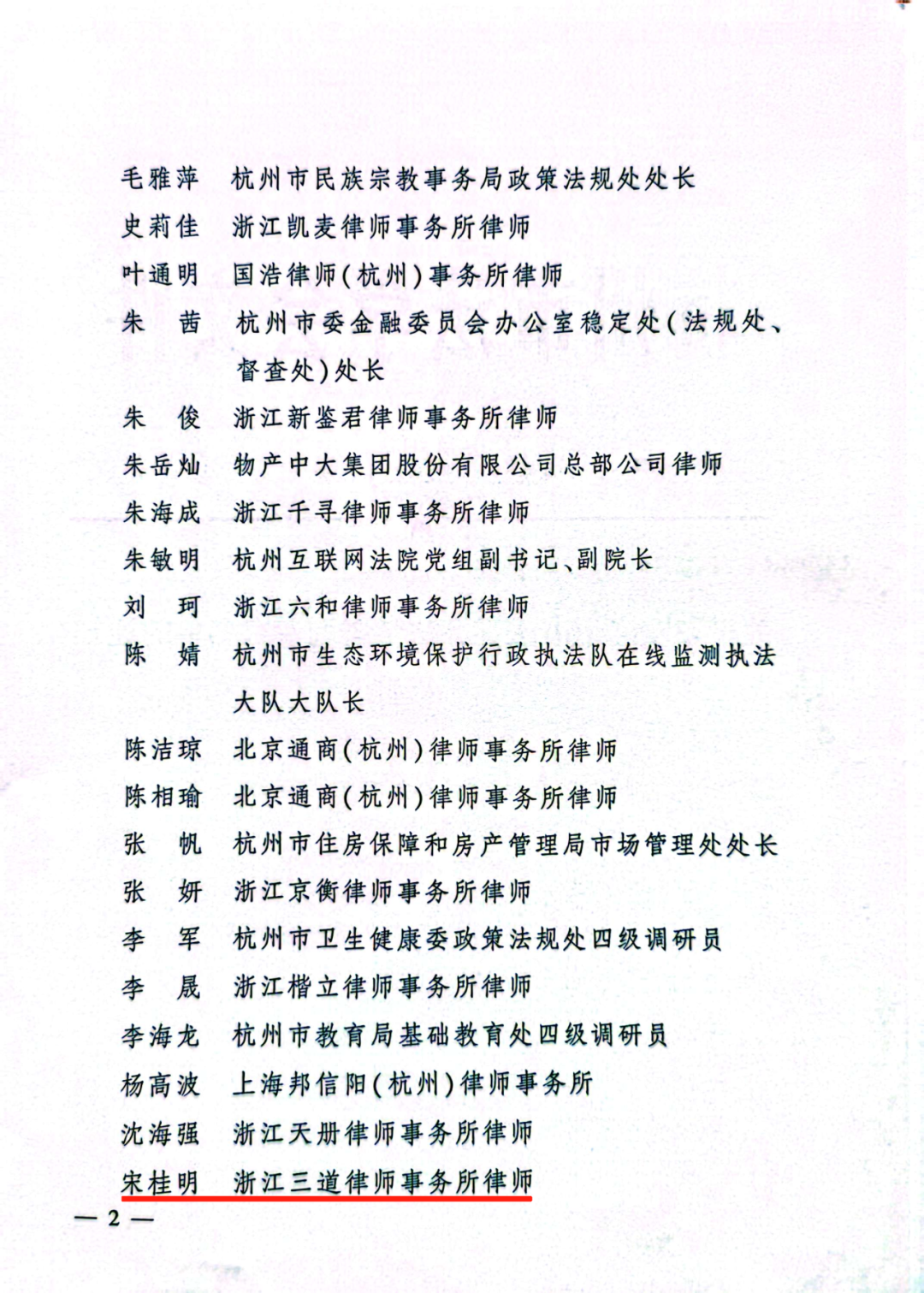 毛雅萍　杭州市民族宗教事务局政策法规处处长
史莉佳　浙江凯麦律师事务所律师
叶通明　国浩律师(杭州)事务所律师
朱　茜　杭州市委金融委员会办公室稳定处(法规处、督查处)处长
朱　俊　浙江新鉴君律师事务所律师
朱岳灿　物产中大集团股份有限公司总部公司律师
朱海成　浙江千寻律师事务所律师
朱敏明　杭州互联网法院党组副书记、副院长
刘　珂　浙江六和律师事务所律师
陈　婧　杭州市生态环境保护行政执法队在线监测执法大队大队长
陈洁琼　北京通商(杭州)律师事务所律师
陈相瑜　北京通商(杭州)律师事务所律师
张　帆　杭州市住房保障和房产管理局市场管理处处长
张　妍　浙江京衡律师事务所律师
李　军　杭州市卫生健康委政策法规处四级调研员
李　晟　浙江楷立律师事务所律师
李海龙　杭州市教育局基础教育处四级调研员
杨高波　上海邦信阳(杭州)律师事务所
沈海强　浙江天册律师事务所律师
宋桂明　浙江三道律师事务所律师

— 2 —